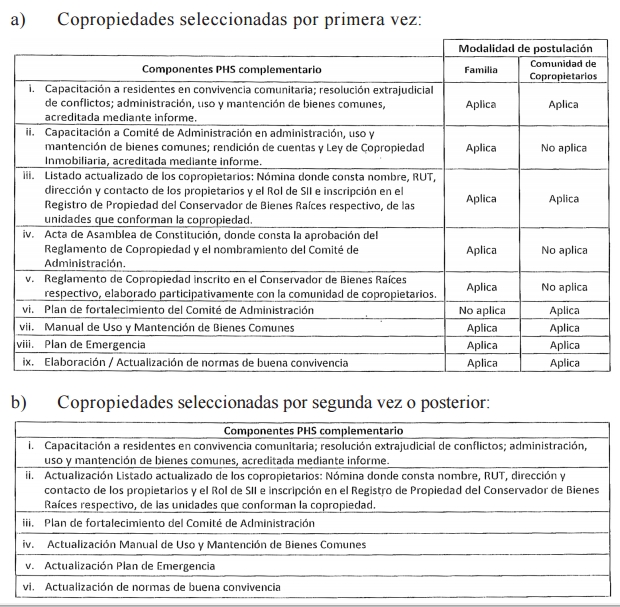 a) Copropiedades seleccionadas por primera vez:

| Componentes PHS complementario | Modalidad de postulación: Familia | Modalidad de postulación: Comunidad de Copropietarios |
|---|---|---|
| i. Capacitación a residentes en convivencia comunitaria; resolución extrajudicial de conflictos; administración, uso y mantención de bienes comunes, acreditada mediante informe. | Aplica | Aplica |
| ii. Capacitación a Comité de Administración en administración, uso y mantención de bienes comunes; rendición de cuentas y Ley de Copropiedad Inmobiliaria, acreditada mediante informe. | Aplica | No aplica |
| iii. Listado actualizado de los copropietarios: Nómina donde consta nombre, RUT, dirección y contacto de los propietarios y el Rol de SII e inscripción en el Registro de Propiedad del Conservador de Bienes Raíces respectivo, de las unidades que conforman la copropiedad. | Aplica | Aplica |
| iv. Acta de Asamblea de Constitución, donde consta la aprobación del Reglamento de Copropiedad y el nombramiento del Comité de Administración. | Aplica | No aplica |
| v. Reglamento de Copropiedad inscrito en el Conservador de Bienes Raíces respectivo, elaborado participativamente con la comunidad de copropietarios. | Aplica | No aplica |
| vi. Plan de fortalecimiento del Comité de Administración | No aplica | Aplica |
| vii. Manual de Uso y Mantención de Bienes Comunes | Aplica | Aplica |
| viii. Plan de Emergencia | Aplica | Aplica |
| ix. Elaboración / Actualización de normas de buena convivencia | Aplica | Aplica |

b) Copropiedades seleccionadas por segunda vez o posterior:

| Componentes PHS complementario |
|---|
| i. Capacitación a residentes en convivencia comunitaria; resolución extrajudicial de conflictos; administración, uso y mantención de bienes comunes, acreditada mediante informe. |
| ii. Actualización Listado actualizado de los copropietarios: Nómina donde consta nombre, RUT, dirección y contacto de los propietarios y el Rol de SII e inscripción en el Registro de Propiedad del Conservador de Bienes Raíces respectivo, de las unidades que conforman la copropiedad. |
| iii. Plan de fortalecimiento del Comité de Administración |
| iv. Actualización Manual de Uso y Mantención de Bienes Comunes |
| v. Actualización Plan de Emergencia |
| vi. Actualización de normas de buena convivencia |